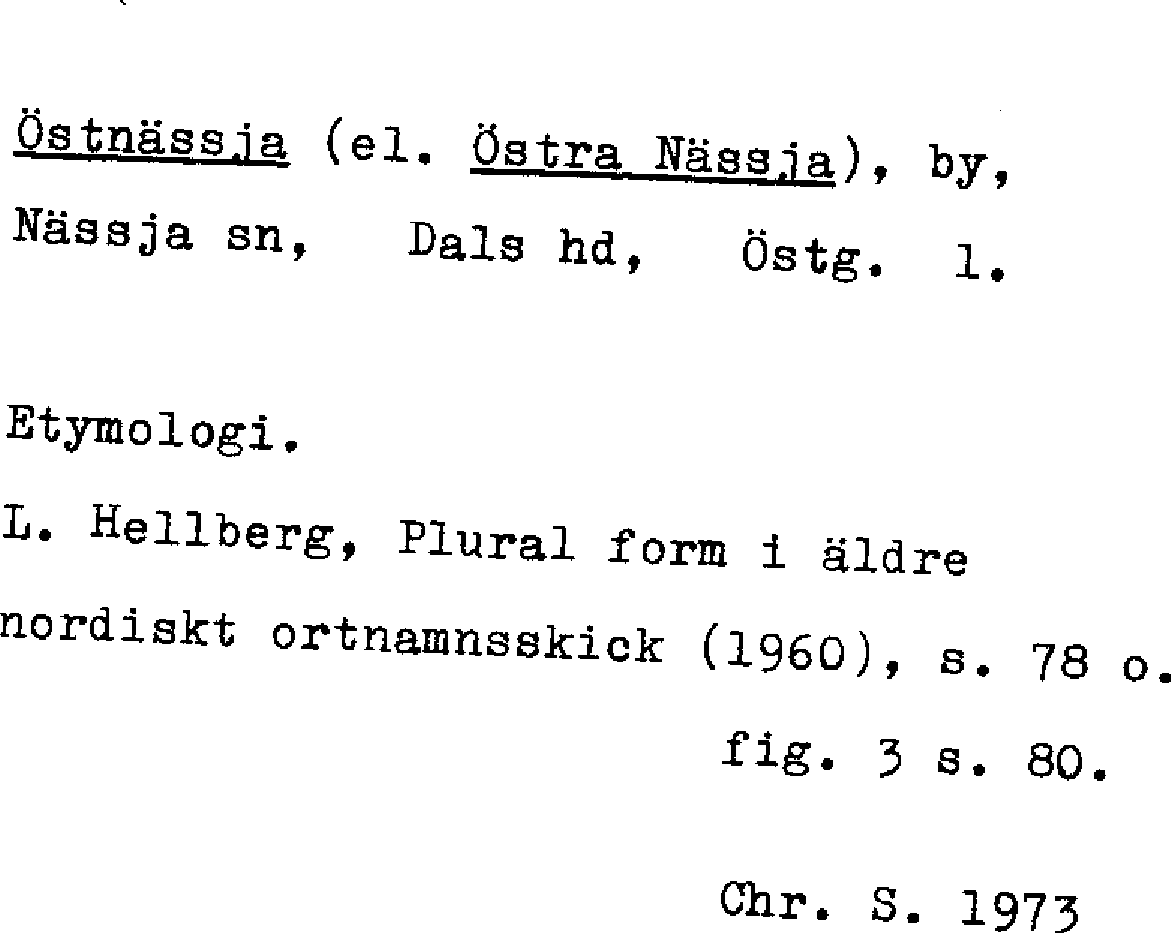 Östnässja (el. Östra Nässja), by,
Nässja sn, Dals hd, Östg. l.

Etymologi.

L. Hellberg, Plural form i äldre nordiskt ortnamnsskick (1960), s. 78 o. fig. 3 s. 80.

Chr. S. 1973